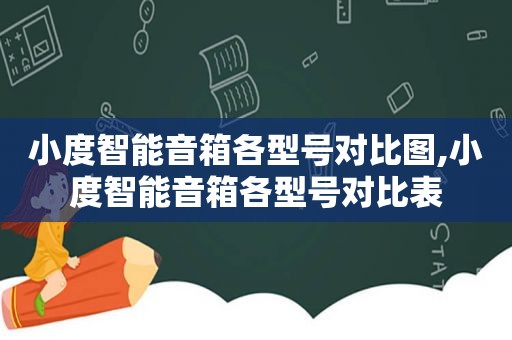 小度智能音箱各型号对比图,小度智能音箱各型号对比表

STAT